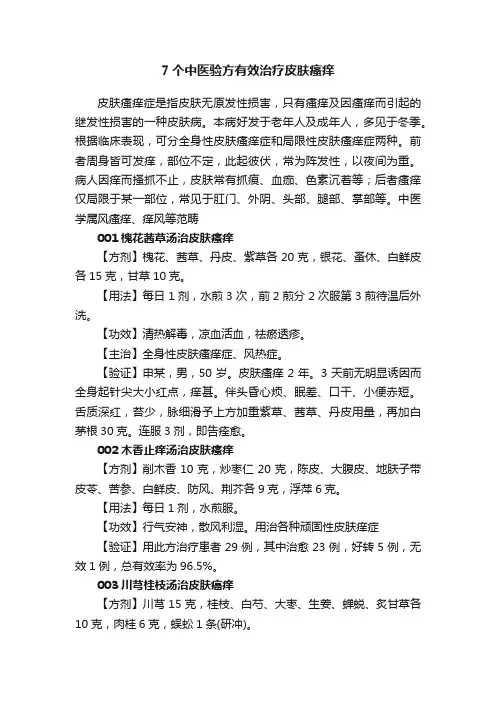 7 个中医验方有效治疗皮肤瘙痒

皮肤瘙痒症是指皮肤无原发性损害，只有瘙痒及因瘙痒而引起的继发性损害的一种皮肤病。本病好发于老年人及成年人，多见于冬季。根据临床表现，可分全身性皮肤瘙痒症和局限性皮肤瘙痒症两种。前者周身皆可发痒，部位不定，此起彼伏，常为阵发性，以夜间为重。病人因痒而搔抓不止，皮肤常有抓痕、血痂、色素沉着等；后者瘙痒仅局限于某一部位，常见于肛门、外阴、头部、腿部、掌部等。中医学属风瘙痒、痒风等范畴

001 槐花茜草汤治皮肤瘙痒

【方剂】槐花、茜草、丹皮、紫草各 20 克，银花、蚤休、白鲜皮各 15 克，甘草 10 克。

【用法】每日 1 剂，水煎 3 次，前 2 煎分 2 次服第 3 煎待温后外洗。

【功效】清热解毒，凉血活血，祛瘀透疹。

【主治】全身性皮肤瘙痒症、风热症。

【验证】申某，男，50 岁。皮肤瘙痒 2 年。3 天前无明显诱因而全身起针尖大小红点，痒甚。伴头昏心烦、眠差、口干、小便赤短。舌质深红，苔少，脉细滑予上方加重紫草、茜草、丹皮用量，再加白茅根 30 克。连服 3 剂，即告痊愈。

002 木香止痒汤治皮肤瘙痒

【方剂】削木香 10 克，炒枣仁 20 克，陈皮、大腹皮、地肤子带皮苓、苦参、白鲜皮、防风、荆芥各 9 克，浮萍 6 克。

【用法】每日 1 剂，水煎服。

【功效】行气安神，散风利湿。用治各种顽固性皮肤痒症

【验证】用此方治疗患者 29 例，其中治愈 23 例，好转 5 例，无效 1 例，总有效率为 96.5%。

003 川芎桂枝汤治皮肤瘙痒

【方剂】川芎 15 克，桂枝、白芍、大枣、生姜、蝉蜕、炙甘草各 10 克，肉桂 6 克，蜈蚣 1 条(研冲)。